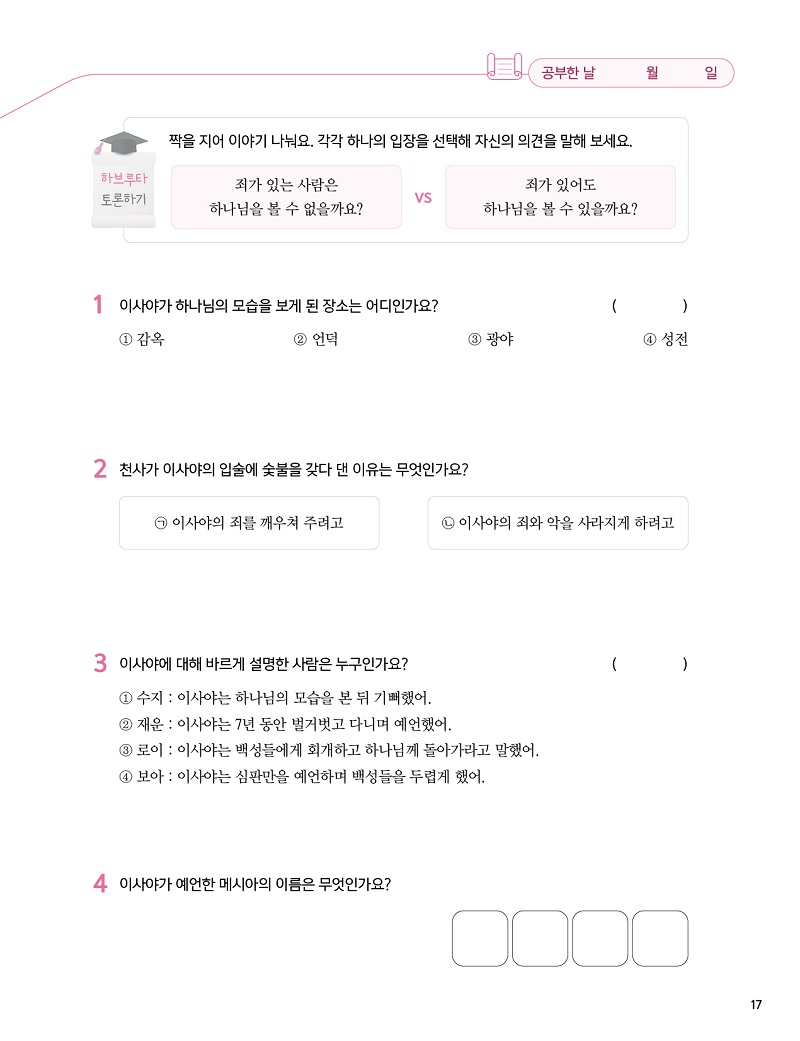 공부한 날 월 일

하브루타 토론하기

짝을 지어 이야기 나눠요. 각각 하나의 입장을 선택해 자신의 의견을 말해 보세요.

죄가 있는 사람은 하나님을 볼 수 없을까요?

VS

죄가 있어도 하나님을 볼 수 있을까요?

1 이사야가 하나님의 모습을 보게 된 장소는 어디인가요? ( )

① 감옥 ② 언덕 ③ 광야 ④ 성전

2 천사가 이사야의 입술에 숯불을 갖다 댄 이유는 무엇인가요?

㉠ 이사야의 죄를 깨우쳐 주려고

㉡ 이사야의 죄와 악을 사라지게 하려고

3 이사야에 대해 바르게 설명한 사람은 누구인가요? ( )

① 수지 : 이사야는 하나님의 모습을 본 뒤 기뻐했어.
② 재운 : 이사야는 7년 동안 벌거벗고 다니며 예언했어.
③ 로이 : 이사야는 백성들에게 회개하고 하나님께 돌아가라고 말했어.
④ 보아 : 이사야는 심판만을 예언하며 백성들을 두렵게 했어.

4 이사야가 예언한 메시아의 이름은 무엇인가요?

17